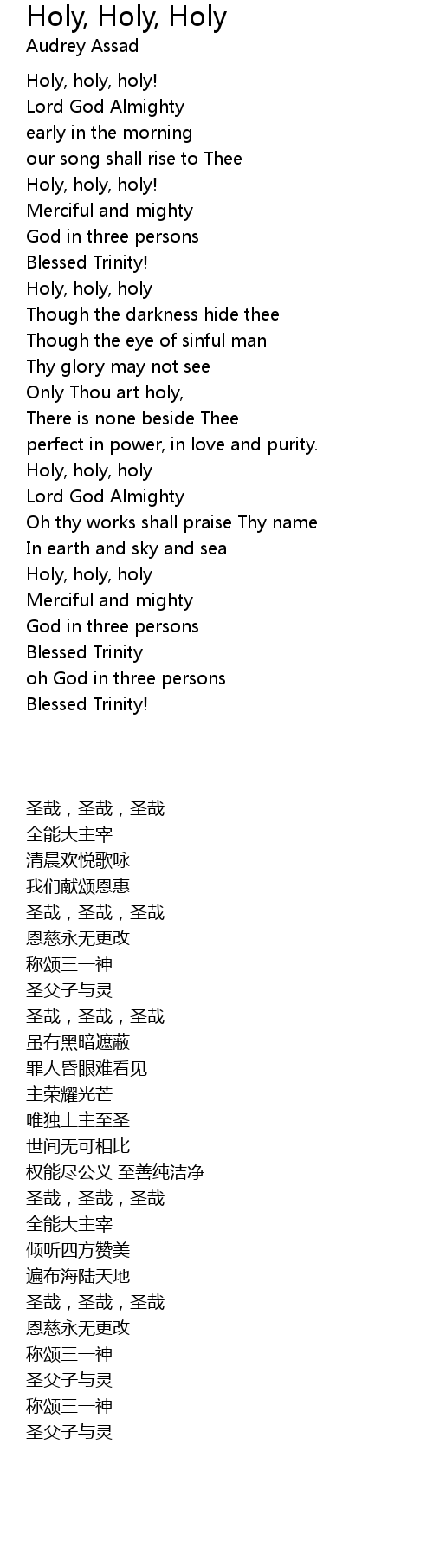 Holy, Holy, Holy
Audrey Assad

Holy, holy, holy!
Lord God Almighty
early in the morning
our song shall rise to Thee
Holy, holy, holy!
Merciful and mighty
God in three persons
Blessed Trinity!
Holy, holy, holy
Though the darkness hide thee
Though the eye of sinful man
Thy glory may not see
Only Thou art holy,
There is none beside Thee
perfect in power, in love and purity.
Holy, holy, holy
Lord God Almighty
Oh thy works shall praise Thy name
In earth and sky and sea
Holy, holy, holy
Merciful and mighty
God in three persons
Blessed Trinity
oh God in three persons
Blessed Trinity!

圣哉，圣哉，圣哉
全能大主宰
清晨欢悦歌咏
我们献颂恩惠
圣哉，圣哉，圣哉
恩慈永无更改
称颂三一神
圣父子与灵
圣哉，圣哉，圣哉
虽有黑暗遮蔽
罪人昏眼难看见
主荣耀光芒
唯独上主至圣
世间无可相比
权能尽公义 至善纯洁净
圣哉，圣哉，圣哉
全能大主宰
倾听四方赞美
遍布海陆天地
圣哉，圣哉，圣哉
恩慈永无更改
称颂三一神
圣父子与灵
称颂三一神
圣父子与灵